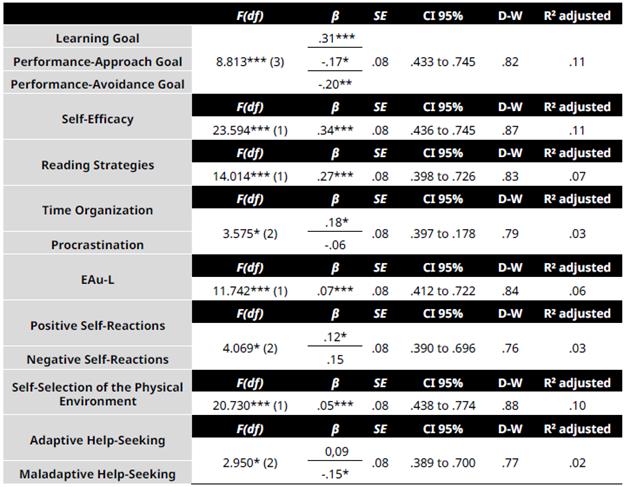 |  | F(df) | β | SE | CI 95% | D-W | R² adjusted |
|---|---|---|---|---|---|---|
| Learning Goal | 8.813*** (3) | .31*** | .08 | .433 to .745 | .82 | .11 |
| Performance-Approach Goal | | -.17* | | | | |
| Performance-Avoidance Goal | | -.20** | | | | |
| Self-Efficacy | F(df) | β | SE | CI 95% | D-W | R² adjusted |
| | 23.594*** (1) | .34*** | .08 | .436 to .745 | .87 | .11 |
| Reading Strategies | F(df) | β | SE | CI 95% | D-W | R² adjusted |
| | 14.014*** (1) | .27*** | .08 | .398 to .726 | .83 | .07 |
| Time Organization | F(df) | β | SE | CI 95% | D-W | R² adjusted |
| | 3.575* (2) | .18* | .08 | .397 to .178 | .79 | .03 |
| Procrastination | | -.06 | | | | |
| EAu-L | F(df) | β | SE | CI 95% | D-W | R² adjusted |
| | 11.742*** (1) | .07*** | .08 | .412 to .722 | .84 | .06 |
| Positive Self-Reactions | F(df) | β | SE | CI 95% | D-W | R² adjusted |
| | 4.069* (2) | .12* | .08 | .390 to .696 | .76 | .03 |
| Negative Self-Reactions | | .15 | | | | |
| Self-Selection of the Physical Environment | F(df) | β | SE | CI 95% | D-W | R² adjusted |
| | 20.730*** (1) | .05*** | .08 | .438 to .774 | .88 | .10 |
| Adaptive Help-Seeking | F(df) | β | SE | CI 95% | D-W | R² adjusted |
| | 2.950* (2) | 0,09 | .08 | .389 to .700 | .77 | .02 |
| Maladaptive Help-Seeking | | -.15* | | | | |